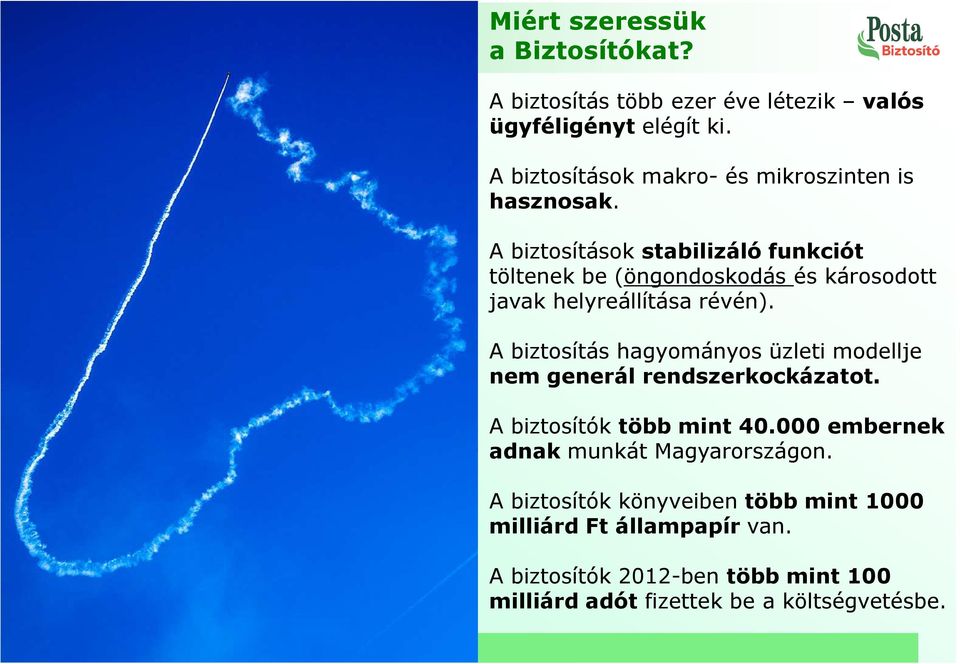 Miért szeressük a Biztosítókat?

Posta Biztosító

A biztosítás több ezer éve létezik – valós ügyféligényt elégít ki.

A biztosítások makro- és mikroszinten is hasznosak.

A biztosítások stabilizáló funkciót töltenek be (öngondoskodás és károsodott javak helyreállítása révén).

A biztosítás hagyományos üzleti modellje nem generál rendszerkockázatot.

A biztosítók több mint 40.000 embernek adnak munkát Magyarországon.

A biztosítók könyveiben több mint 1000 milliárd Ft állampapír van.

A biztosítók 2012-ben több mint 100 milliárd adót fizettek be a költségvetésbe.